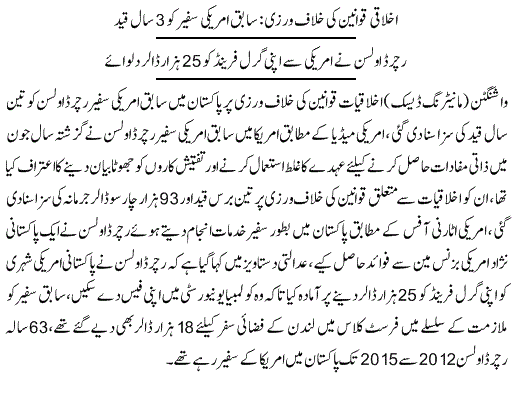 اخلاقی قوانین کی خلاف ورزی: سابق امریکی سفیر کو 3 سال قید

رچرڈ اولسن نے امریکی سے اپنی گرل فرینڈ کو 25 ہزار ڈالر دلوائے

واشنگٹن (مانیٹرنگ ڈیسک) اخلاقیات قوانین کی خلاف ورزی پر پاکستان میں سابق امریکی سفیر رچرڈ اولسن کو تین سال قید کی سزا سنا دی گئی، امریکی میڈیا کے مطابق امریکا میں سابق امریکی سفیر رچرڈ اولسن نے گزشتہ سال جون میں ذاتی مفادات حاصل کرنے کیلئے عہدے کا غلط استعمال کرنے اور تفتیش کاروں کو جھوٹا بیان دینے کا اعتراف کیا تھا، ان کو اخلاقیات سے متعلق قوانین کی خلاف ورزی پر تین برس قید اور 93 ہزار چار سو ڈالر جرمانہ کی سزا سنا دی گئی، امریکی اٹارنی آفس کے مطابق پاکستان میں بطور سفیر خدمات انجام دیتے ہوئے رچرڈ اولسن نے ایک پاکستانی نژاد امریکی بزنس مین سے فوائد حاصل کیے، عدالتی دستاویز میں کہا گیا ہے کہ رچرڈ اولسن نے پاکستانی امریکی شہری کو اپنی گرل فرینڈ کو 25 ہزار ڈالر دینے پر آمادہ کیا تاکہ وہ کولمبیا یونیورسٹی میں اپنی فیس دے سکیں، سابق سفیر کو ملازمت کے سلسلے میں فرسٹ کلاس میں لندن کے فضائی سفر کیلئے 18 ہزار ڈالر بھی دیے گئے تھے، 63 سالہ رچرڈ اولسن 2012 سے 2015 تک پاکستان میں امریکا کے سفیر رہے تھے۔